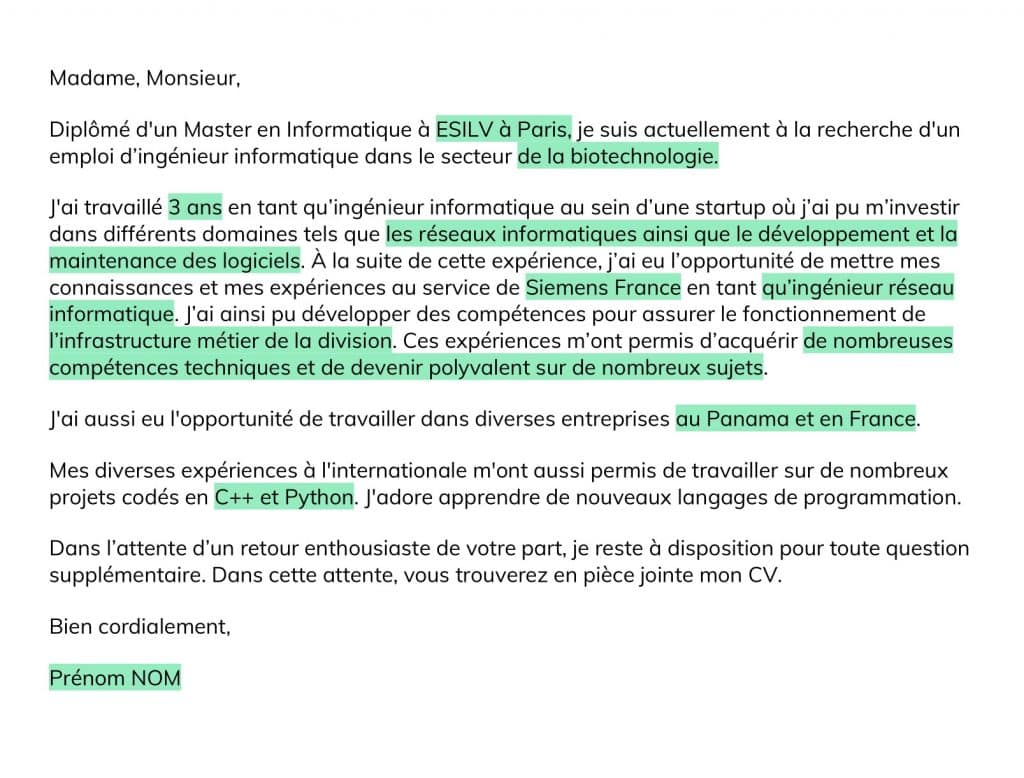 Madame, Monsieur,

Diplômé d'un Master en Informatique à ESILV à Paris, je suis actuellement à la recherche d'un emploi d'ingénieur informatique dans le secteur de la biotechnologie.

J'ai travaillé 3 ans en tant qu'ingénieur informatique au sein d'une startup où j'ai pu m'investir dans différents domaines tels que les réseaux informatiques ainsi que le développement et la maintenance des logiciels. À la suite de cette expérience, j'ai eu l'opportunité de mettre mes connaissances et mes expériences au service de Siemens France en tant qu'ingénieur réseau informatique. J'ai ainsi pu développer des compétences pour assurer le fonctionnement de l'infrastructure métier de la division. Ces expériences m'ont permis d'acquérir de nombreuses compétences techniques et de devenir polyvalent sur de nombreux sujets.

J'ai aussi eu l'opportunité de travailler dans diverses entreprises au Panama et en France.

Mes diverses expériences à l'internationale m'ont aussi permis de travailler sur de nombreux projets codés en C++ et Python. J'adore apprendre de nouveaux langages de programmation.

Dans l'attente d'un retour enthousiaste de votre part, je reste à disposition pour toute question supplémentaire. Dans cette attente, vous trouverez en pièce jointe mon CV.

Bien cordialement,

Prénom NOM